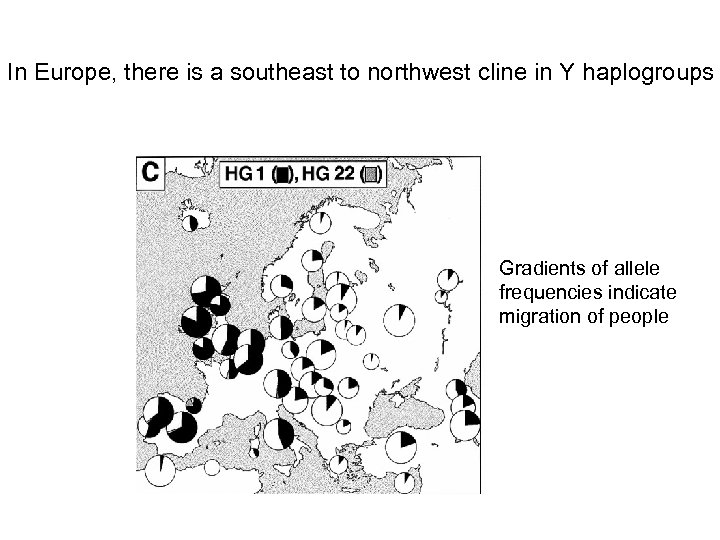 In Europe, there is a southeast to northwest cline in Y haplogroups

C

HG 1 (■), HG 22 (■)

Gradients of allele frequencies indicate migration of people